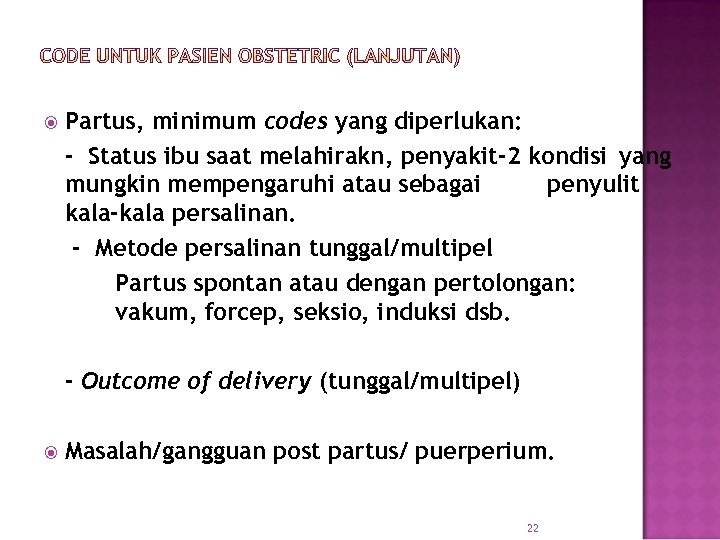 CODE UNTUK PASIEN OBSTETRIC (LANJUTAN)

Partus, minimum codes yang diperlukan:

- Status ibu saat melahirakn, penyakit-2 kondisi yang mungkin mempengaruhi atau sebagai penyulit kala-kala persalinan.

- Metode persalinan tunggal/multipel

Partus spontan atau dengan pertolongan: vakum, forcep, seksio, induksi dsb.

- Outcome of delivery (tunggal/multipel)

Masalah/gangguan post partus/ puerperium.

22